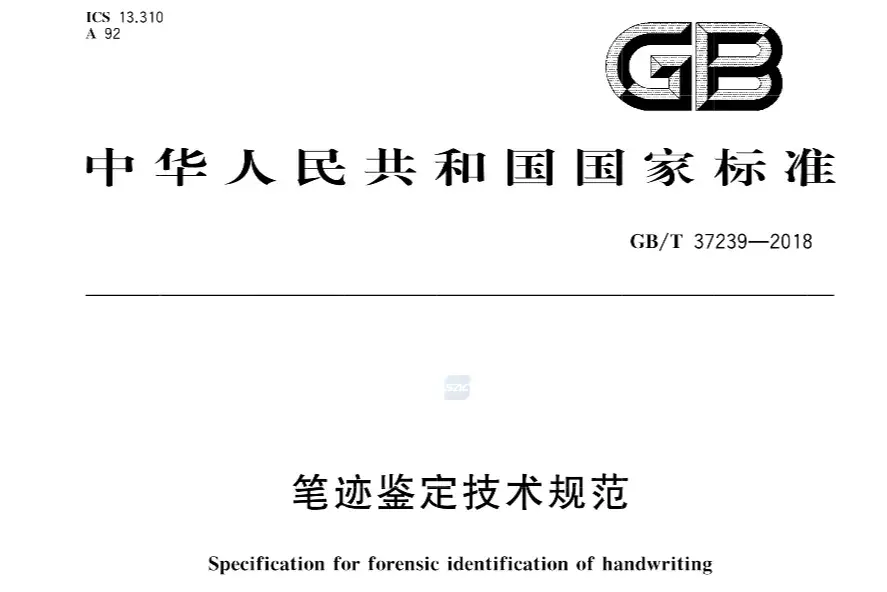 ICS 13.310
A 92

GB

中华人民共和国国家标准

GB/T 37239—2018

笔迹鉴定技术规范

Specification for forensic identification of handwriting